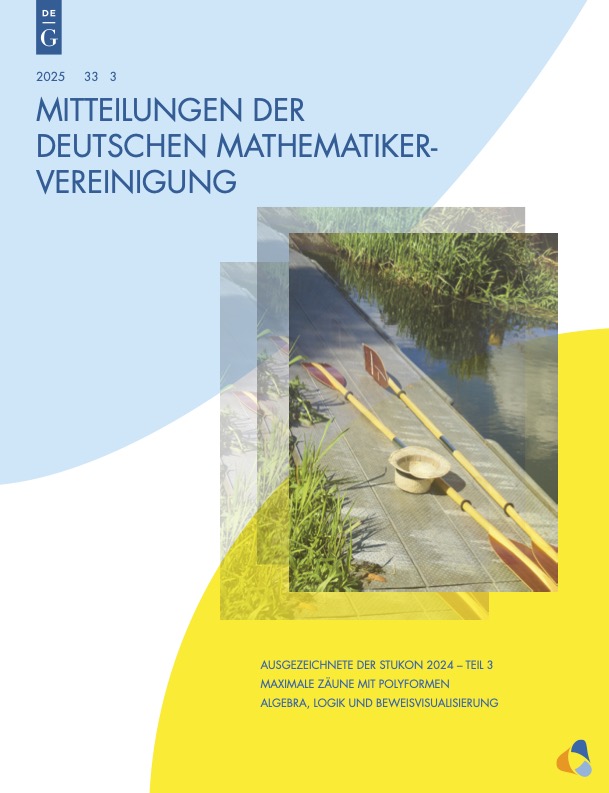 DE
G

2025 33 3

MITTEILUNGEN DER DEUTSCHEN MATHEMATIKER-VEREINIGUNG

AUSGEZEICHNETE DER STUKON 2024 – TEIL 3
MAXIMALE ZÄUNE MIT POLYFORMEN
ALGEBRA, LOGIK UND BEWEISVISUALISIERUNG